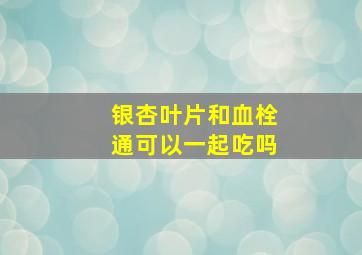 银杏叶片和血栓通可以一起吃吗